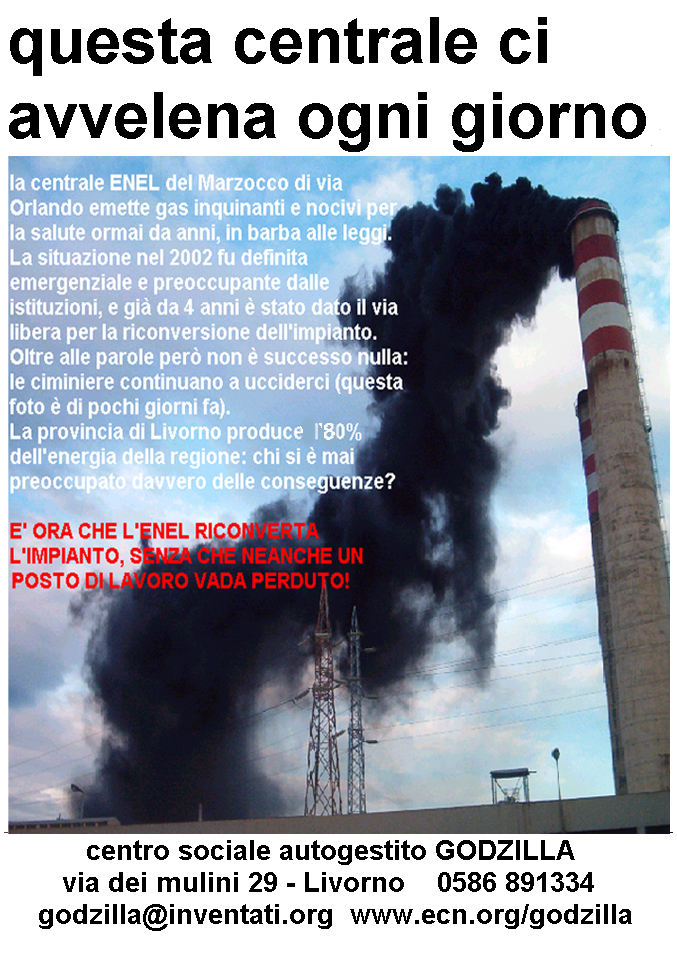 questa centrale ci avvelena ogni giorno

la centrale ENEL del Marzocco di via Orlando emette gas inquinanti e nocivi per la salute ormai da anni, in barba alle leggi. La situazione nel 2002 fu definita emergenziale e preoccupante dalle istituzioni, e già da 4 anni è stato dato il via libera per la riconversione dell'impianto. Oltre alle parole però non è successo nulla: le ciminiere continuano a ucciderci (questa foto è di pochi giorni fa). La provincia di Livorno produce l'80% dell'energia della regione: chi si è mai preoccupato davvero delle conseguenze?

E' ORA CHE L'ENEL RICONVERTA L'IMPIANTO, SENZA CHE NEANCHE UN POSTO DI LAVORO VADA PERDUTO!

centro sociale autogestito GODZILLA
via dei mulini 29 - Livorno 0586 891334
godzilla@inventati.org www.ecn.org/godzilla